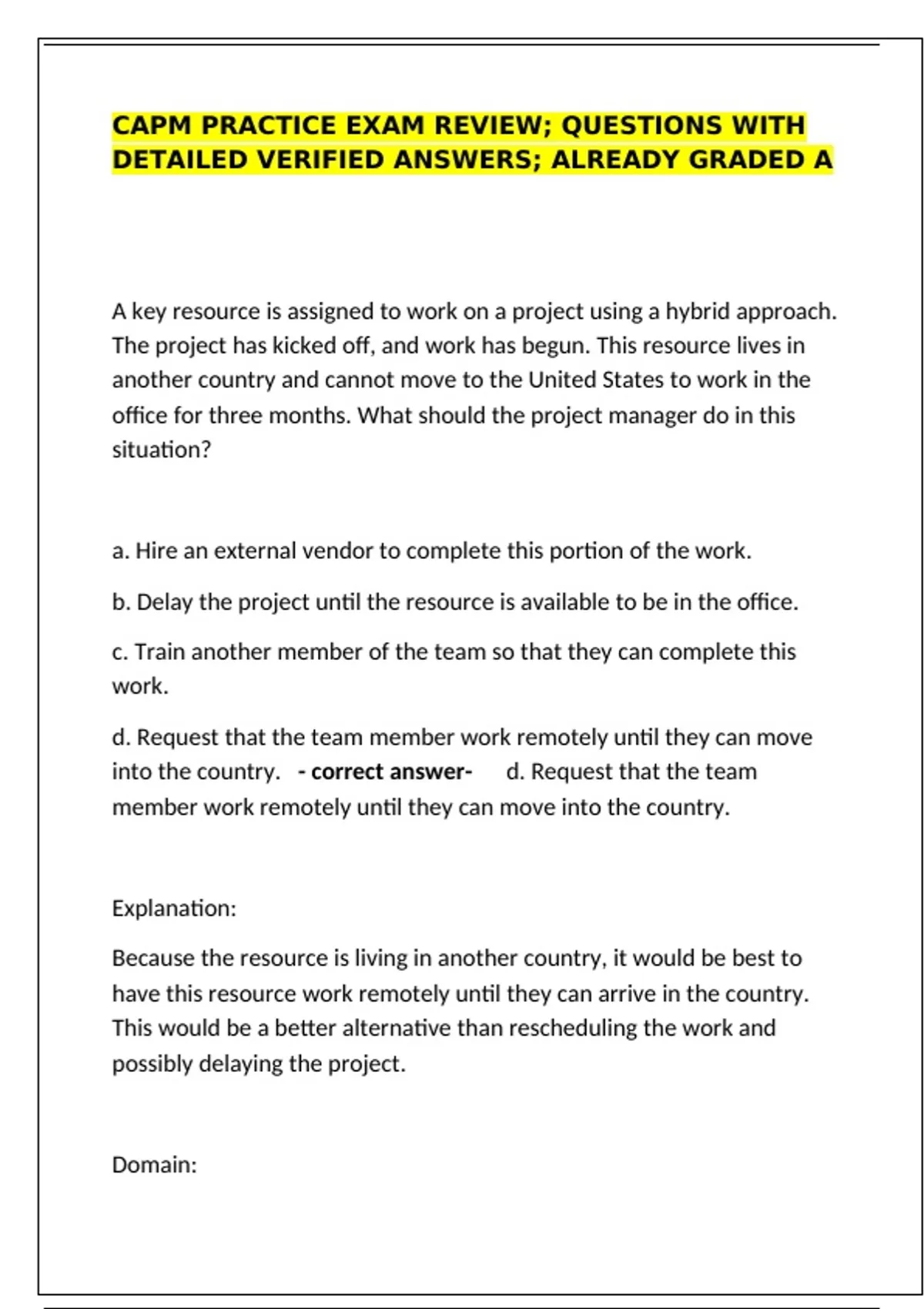 CAPM PRACTICE EXAM REVIEW; QUESTIONS WITH DETAILED VERIFIED ANSWERS; ALREADY GRADED A

A key resource is assigned to work on a project using a hybrid approach. The project has kicked off, and work has begun. This resource lives in another country and cannot move to the United States to work in the office for three months. What should the project manager do in this situation?

a. Hire an external vendor to complete this portion of the work.

b. Delay the project until the resource is available to be in the office.

c. Train another member of the team so that they can complete this work.

d. Request that the team member work remotely until they can move into the country. - correct answer- d. Request that the team member work remotely until they can move into the country.

Explanation:

Because the resource is living in another country, it would be best to have this resource work remotely until they can arrive in the country. This would be a better alternative than rescheduling the work and possibly delaying the project.

Domain: